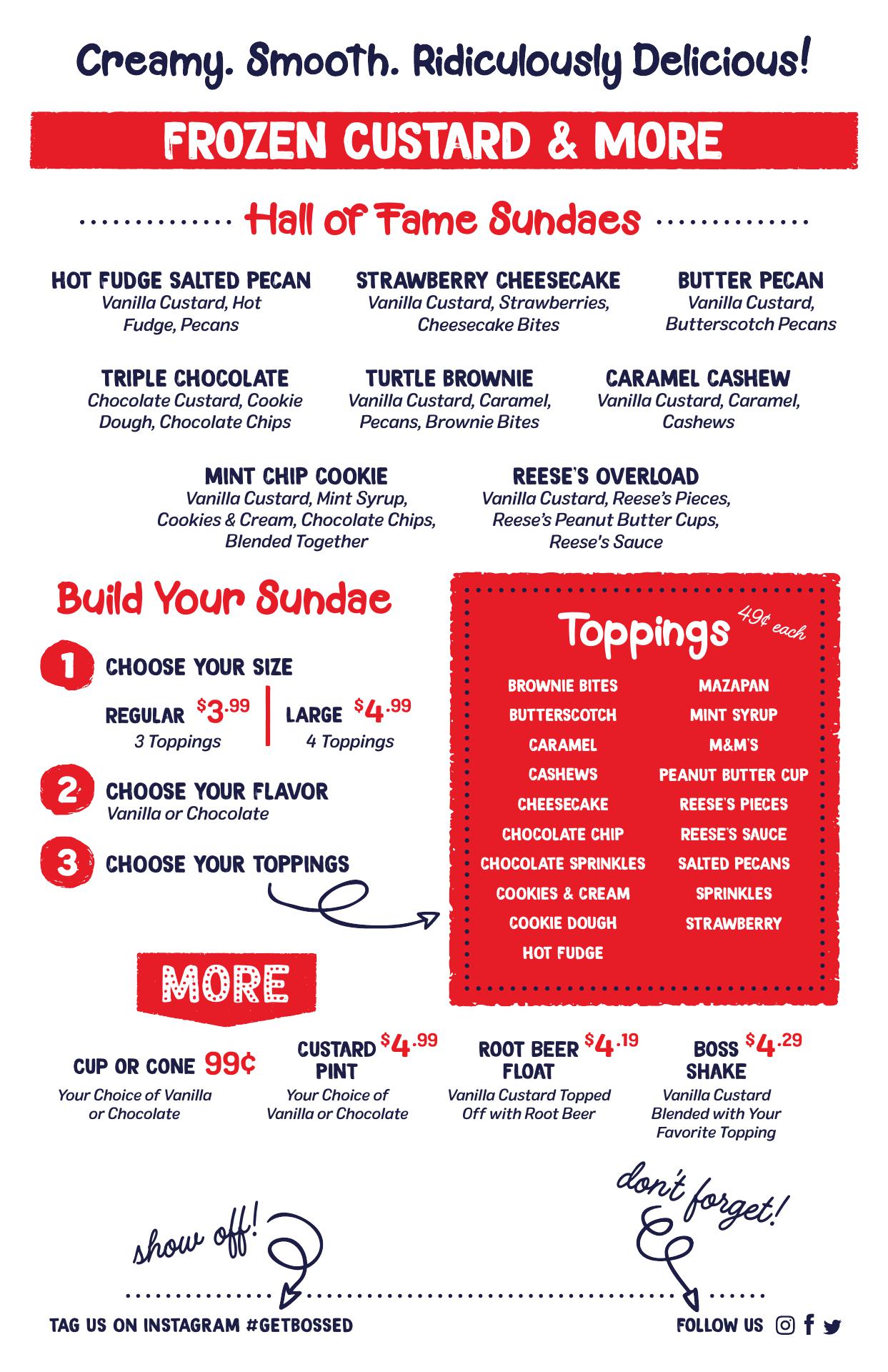 Creamy. Smooth. Ridiculously Delicious!

FROZEN CUSTARD & MORE

Hall of Fame Sundaes

HOT FUDGE SALTED PECAN
Vanilla Custard, Hot Fudge, Pecans

STRAWBERRY CHEESECAKE
Vanilla Custard, Strawberries, Cheesecake Bites

BUTTER PECAN
Vanilla Custard, Butterscotch Pecans

TRIPLE CHOCOLATE
Chocolate Custard, Cookie Dough, Chocolate Chips

TURTLE BROWNIE
Vanilla Custard, Caramel, Pecans, Brownie Bites

CARAMEL CASHEW
Vanilla Custard, Caramel, Cashews

MINT CHIP COOKIE
Vanilla Custard, Mint Syrup, Cookies & Cream, Chocolate Chips, Blended Together

REESE'S OVERLOAD
Vanilla Custard, Reese's Pieces, Reese's Peanut Butter Cups, Reese's Sauce

Build Your Sundae

1 CHOOSE YOUR SIZE

REGULAR $3.99
3 Toppings

LARGE $4.99
4 Toppings

2 CHOOSE YOUR FLAVOR
Vanilla or Chocolate

3 CHOOSE YOUR TOPPINGS

Toppings 49¢ each

BROWNIE BITES
BUTTERSCOTCH
CARAMEL
CASHEWS
CHEESECAKE
CHOCOLATE CHIP
CHOCOLATE SPRINKLES
COOKIES & CREAM
COOKIE DOUGH
HOT FUDGE

MAZAPAN
MINT SYRUP
M&M'S
PEANUT BUTTER CUP
REESE'S PIECES
REESE'S SAUCE
SALTED PECANS
SPRINKLES
STRAWBERRY

MORE

CUP OR CONE 99¢
Your Choice of Vanilla or Chocolate

CUSTARD PINT $4.99
Your Choice of Vanilla or Chocolate

ROOT BEER FLOAT $4.19
Vanilla Custard Topped Off with Root Beer

BOSS SHAKE $4.29
Vanilla Custard Blended with Your Favorite Topping

show off!

don't forget!

TAG US ON INSTAGRAM #GETBOSSED

FOLLOW US